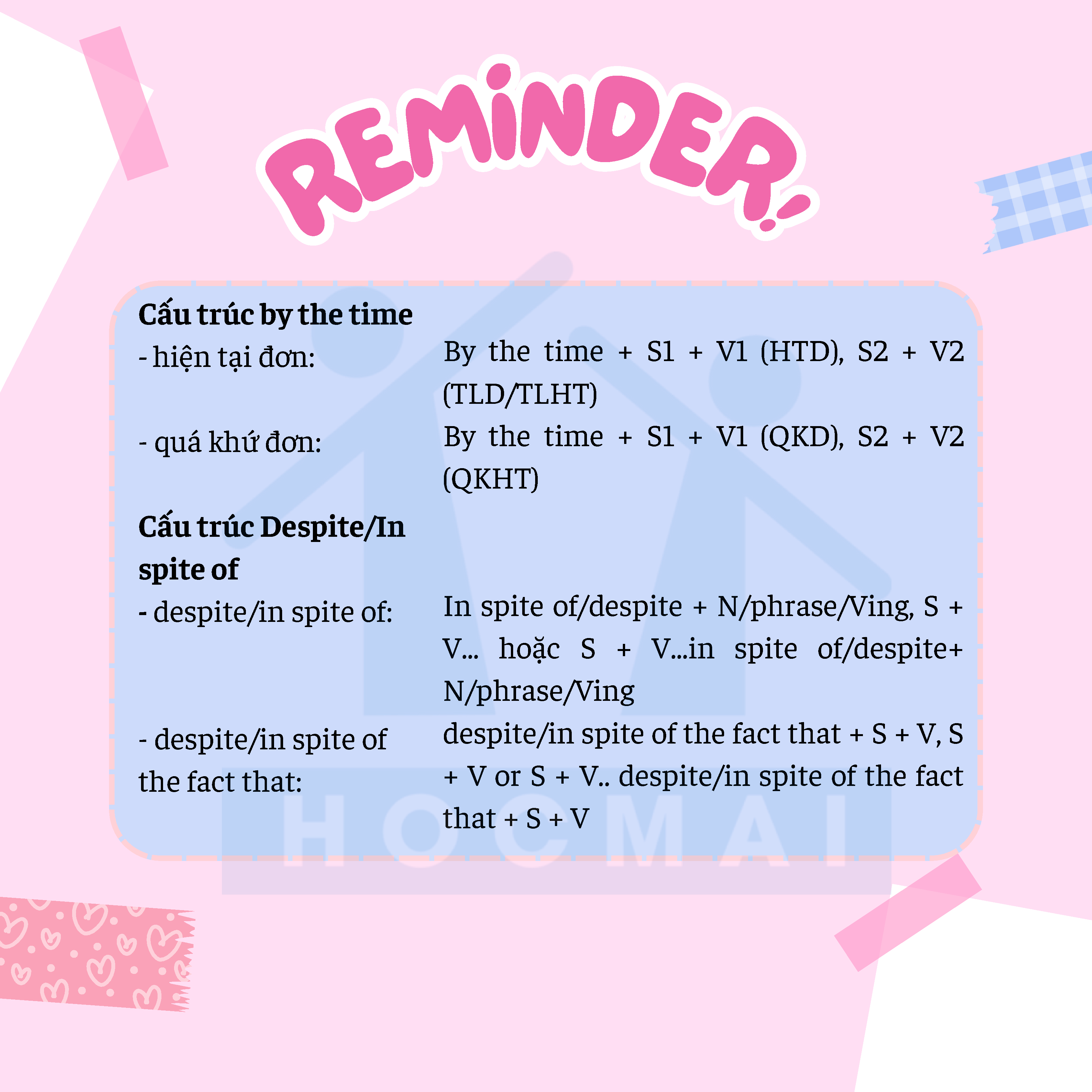 REMINDER!

Cấu trúc by the time

- hiện tại đơn: By the time + S1 + V1 (HTD), S2 + V2 (TLD/TLHT)

- quá khứ đơn: By the time + S1 + V1 (QKD), S2 + V2 (QKHT)

Cấu trúc Despite/In spite of

- despite/in spite of: In spite of/despite + N/phrase/Ving, S + V... hoặc S + V...in spite of/despite+ N/phrase/Ving

- despite/in spite of the fact that: despite/in spite of the fact that + S + V, S + V or S + V.. despite/in spite of the fact that + S + V

HOCMAI